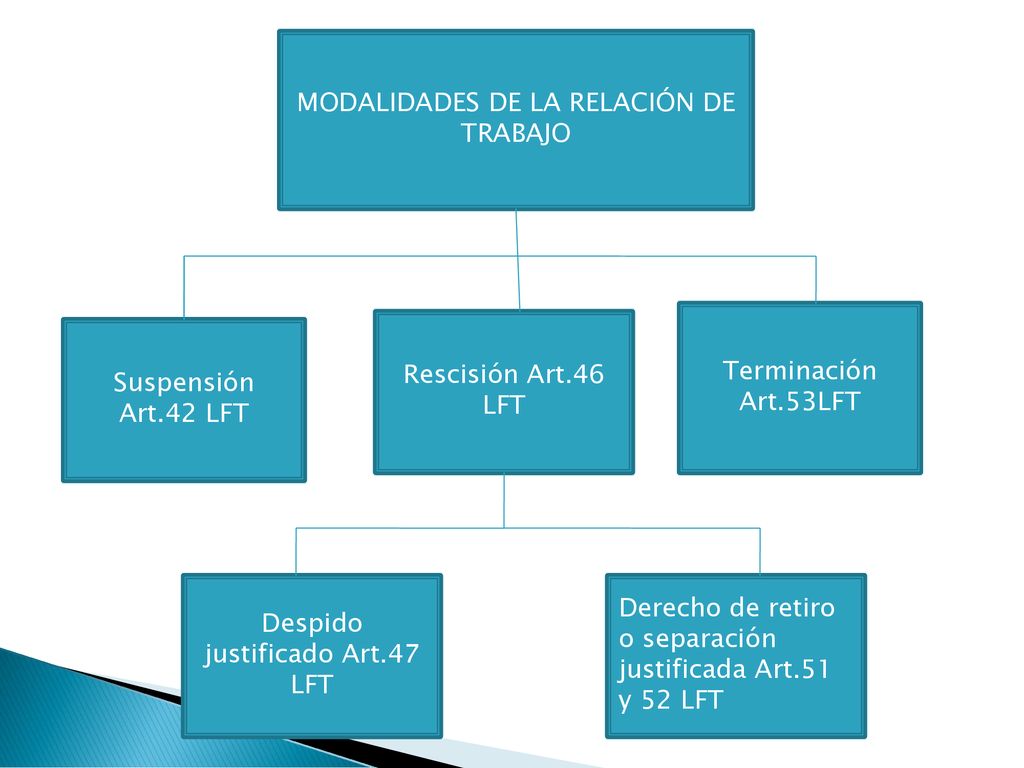 MODALIDADES DE LA RELACIÓN DE TRABAJO

Suspensión Art.42 LFT

Rescisión Art.46 LFT

Terminación Art.53LFT

Despido justificado Art.47 LFT

Derecho de retiro o separación justificada Art.51 y 52 LFT